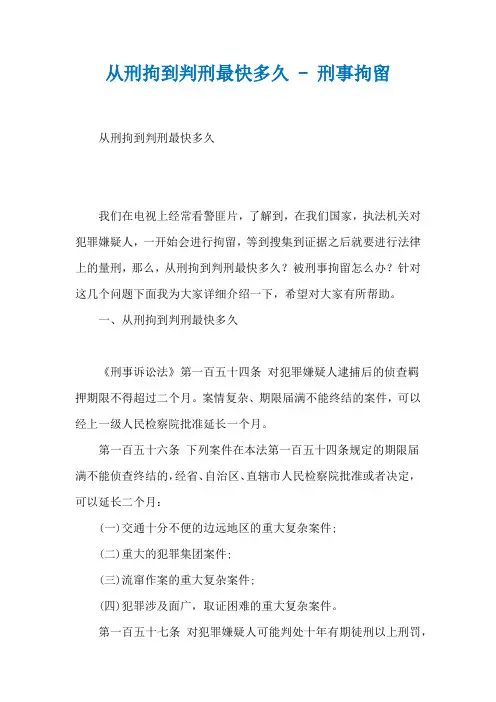 从刑拘到判刑最快多久 - 刑事拘留

从刑拘到判刑最快多久

我们在电视上经常看警匪片，了解到，在我们国家，执法机关对犯罪嫌疑人，一开始会进行拘留，等到搜集到证据之后就要进行法律上的量刑，那么，从刑拘到判刑最快多久？被刑事拘留怎么办？针对这几个问题下面我为大家详细介绍一下，希望对大家有所帮助。

一、从刑拘到判刑最快多久

《刑事诉讼法》第一百五十四条 对犯罪嫌疑人逮捕后的侦查羁押期限不得超过二个月。案情复杂、期限届满不能终结的案件，可以经上一级人民检察院批准延长一个月。

第一百五十六条 下列案件在本法第一百五十四条规定的期限届满不能侦查终结的，经省、自治区、直辖市人民检察院批准或者决定，可以延长二个月：

(一)交通十分不便的边远地区的重大复杂案件；

(二)重大的犯罪集团案件；

(三)流窜作案的重大复杂案件；

(四)犯罪涉及面广，取证困难的重大复杂案件。

第一百五十七条 对犯罪嫌疑人可能判处十年有期徒刑以上刑罚，